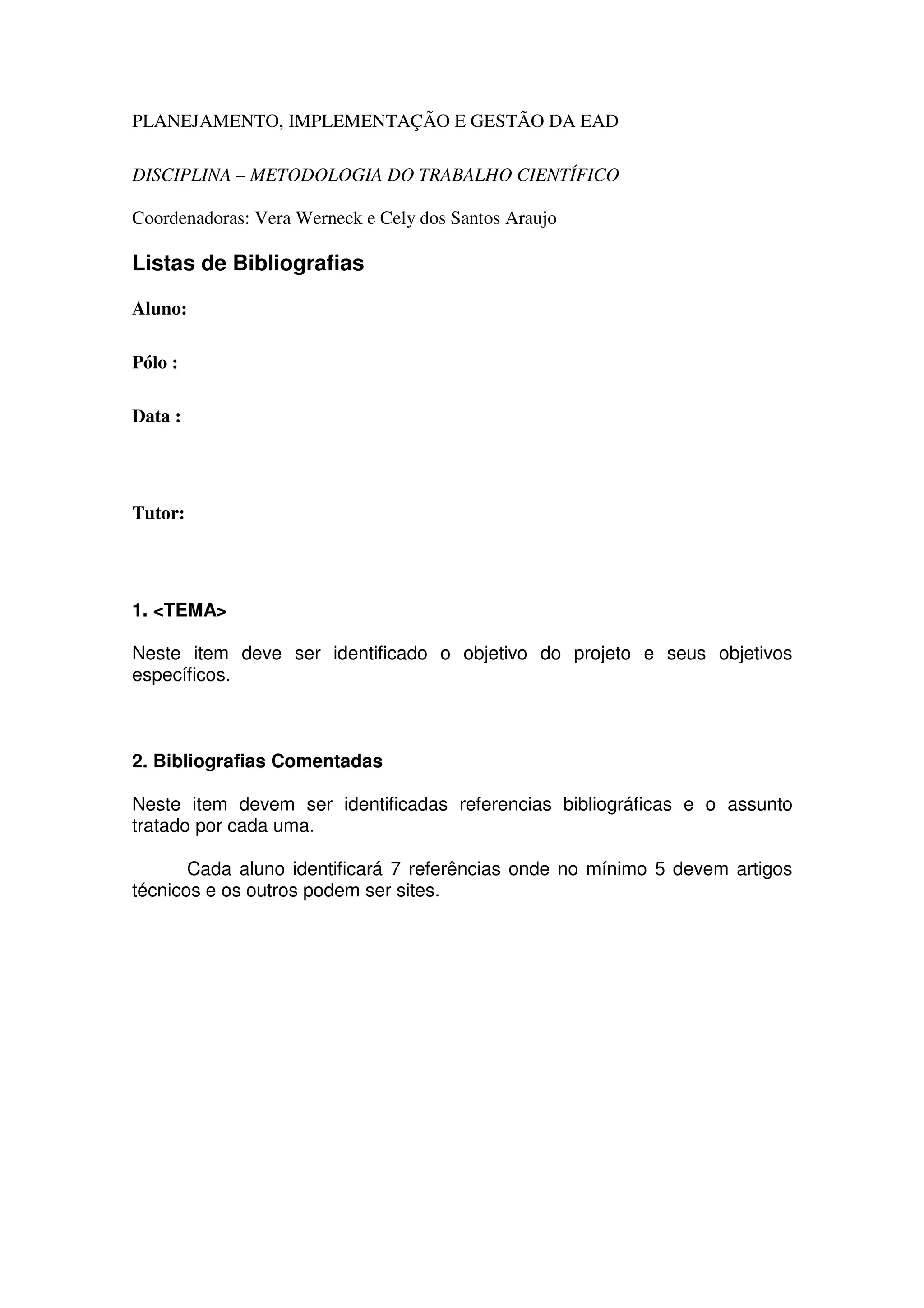 PLANEJAMENTO, IMPLEMENTAÇÃO E GESTÃO DA EAD

DISCIPLINA – METODOLOGIA DO TRABALHO CIENTÍFICO

Coordenadoras: Vera Werneck e Cely dos Santos Araujo

Listas de Bibliografias

Aluno:

Pólo :

Data :

Tutor:

1. <TEMA>

Neste item deve ser identificado o objetivo do projeto e seus objetivos específicos.

2. Bibliografias Comentadas

Neste item devem ser identificadas referencias bibliográficas e o assunto tratado por cada uma.

Cada aluno identificará 7 referências onde no mínimo 5 devem artigos técnicos e os outros podem ser sites.